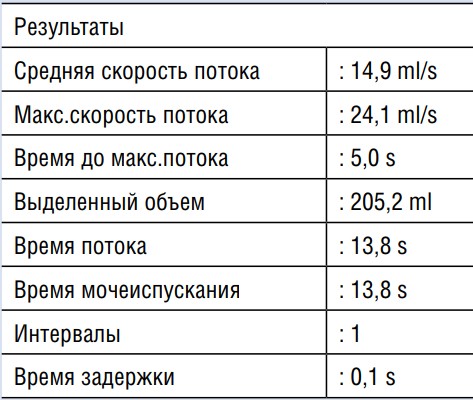 | Результаты | |
|---|---|
| Средняя скорость потока | : 14,9 ml/s |
| Макс.скорость потока | : 24,1 ml/s |
| Время до макс.потока | : 5,0 s |
| Выделенный объем | : 205,2 ml |
| Время потока | : 13,8 s |
| Время мочеиспускания | : 13,8 s |
| Интервалы | : 1 |
| Время задержки | : 0,1 s |